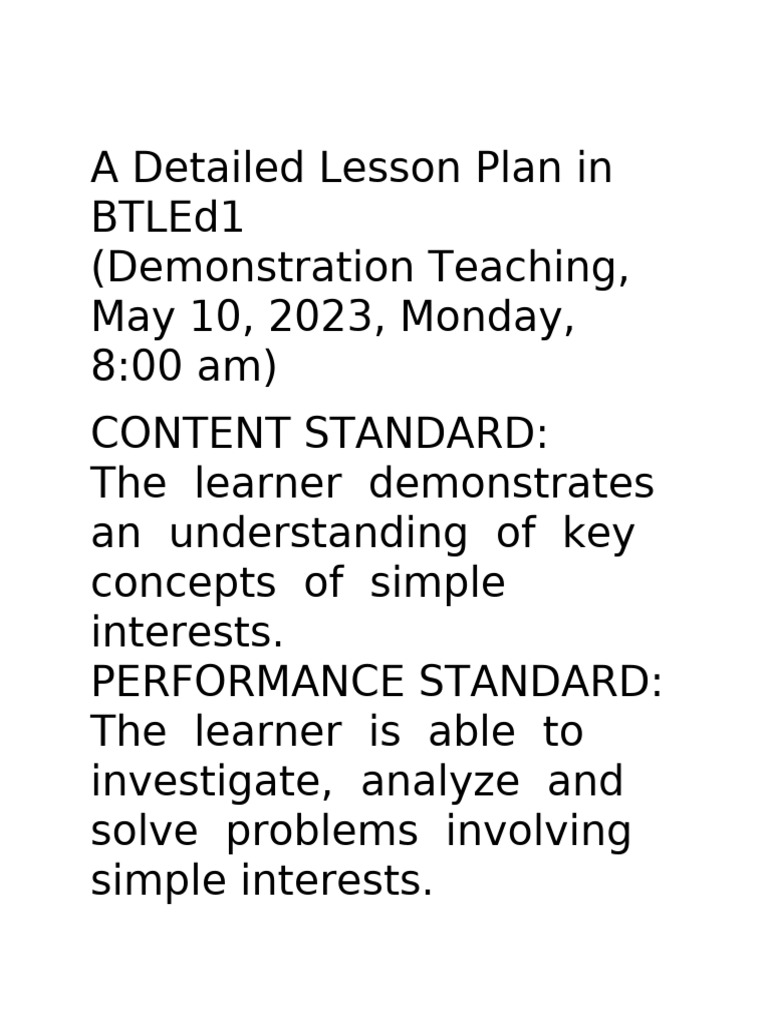 A Detailed Lesson Plan in BTLEd1
(Demonstration Teaching, May 10, 2023, Monday, 8:00 am)

CONTENT STANDARD:
The learner demonstrates an understanding of key concepts of simple interests.

PERFORMANCE STANDARD:
The learner is able to investigate, analyze and solve problems involving simple interests.